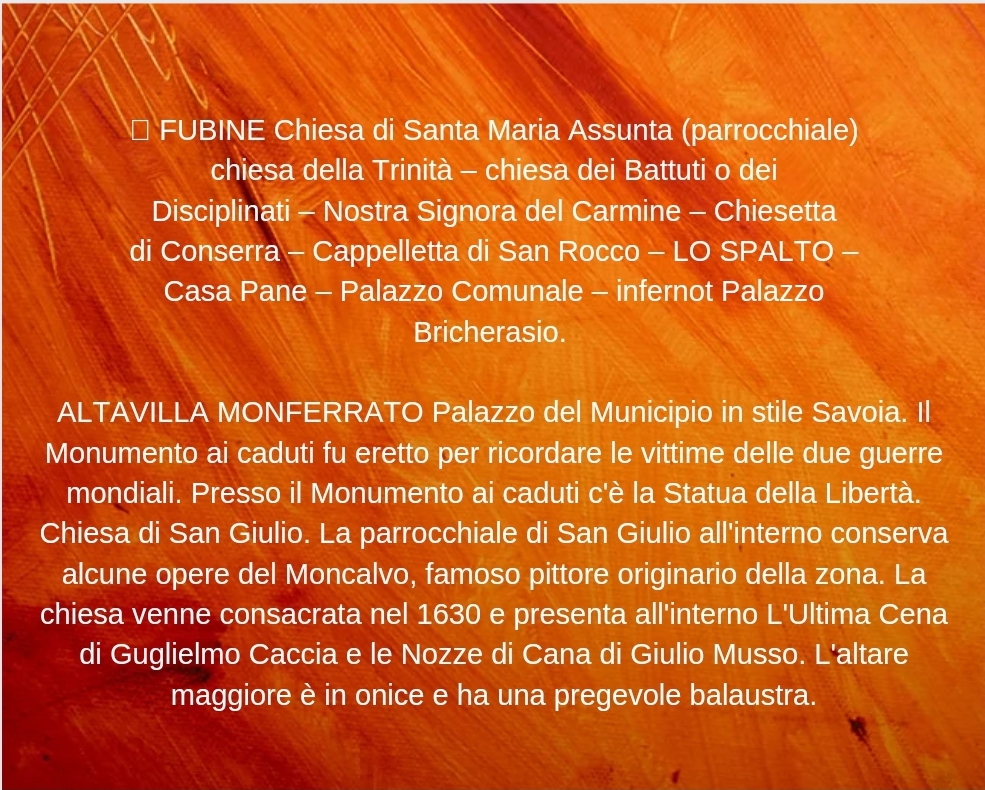 FUBINE Chiesa di Santa Maria Assunta (parrocchiale) chiesa della Trinità – chiesa dei Battuti o dei Disciplinati – Nostra Signora del Carmine – Chiesetta di Conserra – Cappelletta di San Rocco – LO SPALTO – Casa Pane – Palazzo Comunale – infernot Palazzo Bricherasio.

ALTAVILLA MONFERRATO Palazzo del Municipio in stile Savoia. Il Monumento ai caduti fu eretto per ricordare le vittime delle due guerre mondiali. Presso il Monumento ai caduti c'è la Statua della Libertà. Chiesa di San Giulio. La parrocchiale di San Giulio all'interno conserva alcune opere del Moncalvo, famoso pittore originario della zona. La chiesa venne consacrata nel 1630 e presenta all'interno L'Ultima Cena di Guglielmo Caccia e le Nozze di Cana di Giulio Musso. L'altare maggiore è in onice e ha una pregevole balaustra.